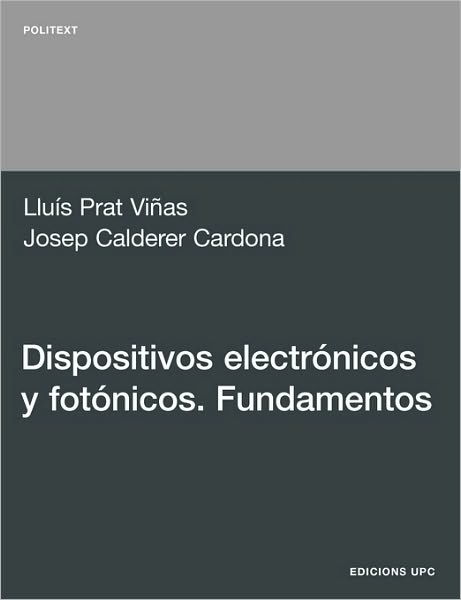 POLITEXT

Lluís Prat Viñas
Josep Calderer Cardona

Dispositivos electrónicos y fotónicos. Fundamentos

EDICIONS UPC